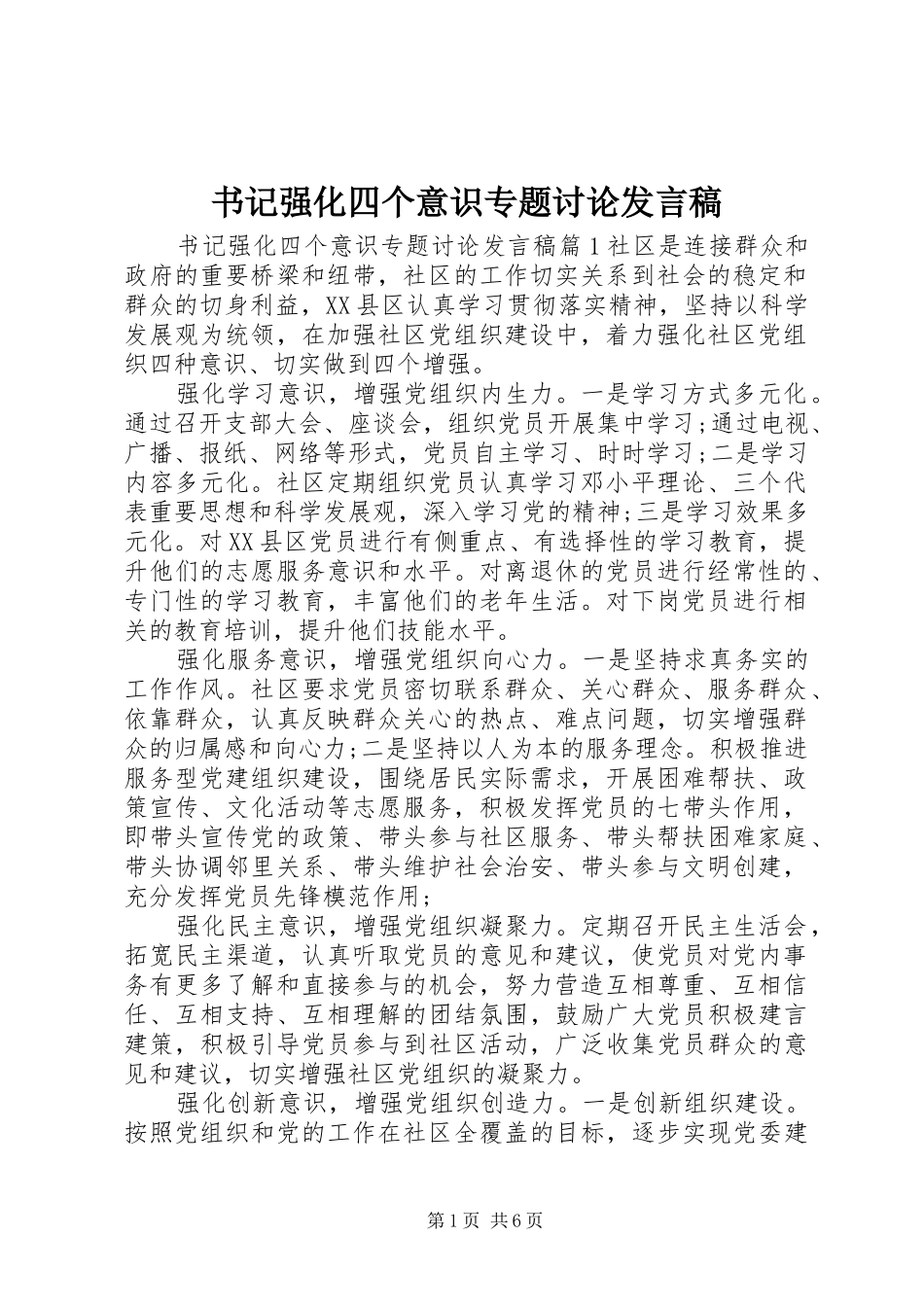 书记强化四个意识专题讨论发言稿

书记强化四个意识专题讨论发言稿篇1社区是连接群众和政府的重要桥梁和纽带，社区的工作切实关系到社会的稳定和群众的切身利益，XX县区认真学习贯彻落实精神，坚持以科学发展观为统领，在加强社区党组织建设中，着力强化社区党组织四种意识、切实做到四个增强。

强化学习意识，增强党组织内生力。一是学习方式多元化。通过召开支部大会、座谈会，组织党员开展集中学习;通过电视、广播、报纸、网络等形式，党员自主学习、时时学习;二是学习内容多元化。社区定期组织党员认真学习邓小平理论、三个代表重要思想和科学发展观，深入学习党的精神;三是学习效果多元化。对XX县区党员进行有侧重点、有选择性的学习教育，提升他们的志愿服务意识和水平。对离退休的党员进行经常性的、专门性的学习教育，丰富他们的老年生活。对下岗党员进行相关的教育培训，提升他们技能水平。

强化服务意识，增强党组织向心力。一是坚持求真务实的工作作风。社区要求党员密切联系群众、关心群众、服务群众、依靠群众，认真反映群众关心的热点、难点问题，切实增强群众的归属感和向心力;二是坚持以人为本的服务理念。积极推进服务型党建组织建设，围绕居民实际需求，开展困难帮扶、政策宣传、文化活动等志愿服务，积极发挥党员的七带头作用，即带头宣传党的政策、带头参与社区服务、带头帮扶困难家庭、带头协调邻里关系、带头维护社会治安、带头参与文明创建，充分发挥党员先锋模范作用;

强化民主意识，增强党组织凝聚力。定期召开民主生活会，拓宽民主渠道，认真听取党员的意见和建议，使党员对党内事务有更多了解和直接参与的机会，努力营造互相尊重、互相信任、互相支持、互相理解的团结氛围，鼓励广大党员积极建言建策，积极引导党员参与到社区活动，广泛收集党员群众的意见和建议，切实增强社区党组织的凝聚力。

强化创新意识，增强党组织创造力。一是创新组织建设。按照党组织和党的工作在社区全覆盖的目标，逐步实现党委建

第1页 共6页